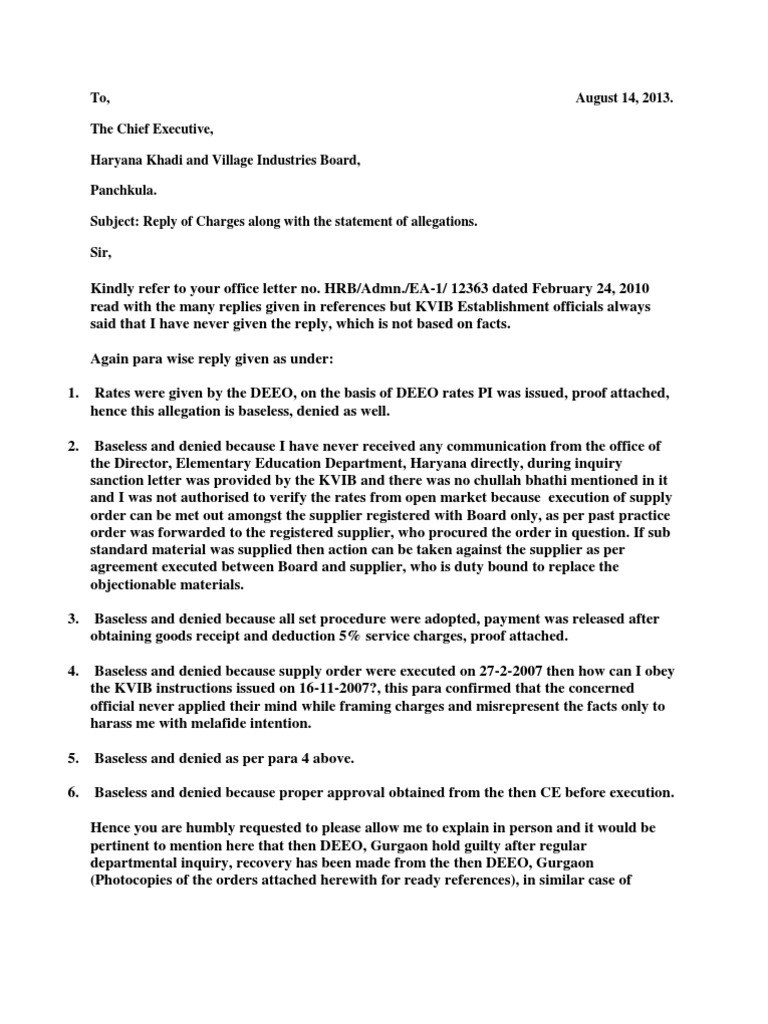 To, August 14, 2013.

The Chief Executive,

Haryana Khadi and Village Industries Board,

Panchkula.

Subject: Reply of Charges along with the statement of allegations.

Sir,

Kindly refer to your office letter no. HRB/Admn./EA-1/ 12363 dated February 24, 2010 read with the many replies given in references but KVIB Establishment officials always said that I have never given the reply, which is not based on facts.

Again para wise reply given as under:

1. Rates were given by the DEEO, on the basis of DEEO rates PI was issued, proof attached, hence this allegation is baseless, denied as well.

2. Baseless and denied because I have never received any communication from the office of the Director, Elementary Education Department, Haryana directly, during inquiry sanction letter was provided by the KVIB and there was no chullah bhathi mentioned in it and I was not authorised to verify the rates from open market because execution of supply order can be met out amongst the supplier registered with Board only, as per past practice order was forwarded to the registered supplier, who procured the order in question. If sub standard material was supplied then action can be taken against the supplier as per agreement executed between Board and supplier, who is duty bound to replace the objectionable materials.

3. Baseless and denied because all set procedure were adopted, payment was released after obtaining goods receipt and deduction 5% service charges, proof attached.

4. Baseless and denied because supply order were executed on 27-2-2007 then how can I obey the KVIB instructions issued on 16-11-2007?, this para confirmed that the concerned official never applied their mind while framing charges and misrepresent the facts only to harass me with melafide intention.

5. Baseless and denied as per para 4 above.

6. Baseless and denied because proper approval obtained from the then CE before execution.

Hence you are humbly requested to please allow me to explain in person and it would be pertinent to mention here that then DEEO, Gurgaon hold guilty after regular departmental inquiry, recovery has been made from the then DEEO, Gurgaon (Photocopies of the orders attached herewith for ready references), in similar case of